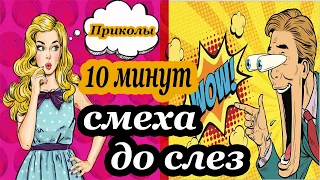 Приколы

10 минут

WOW!

смеха
до слез